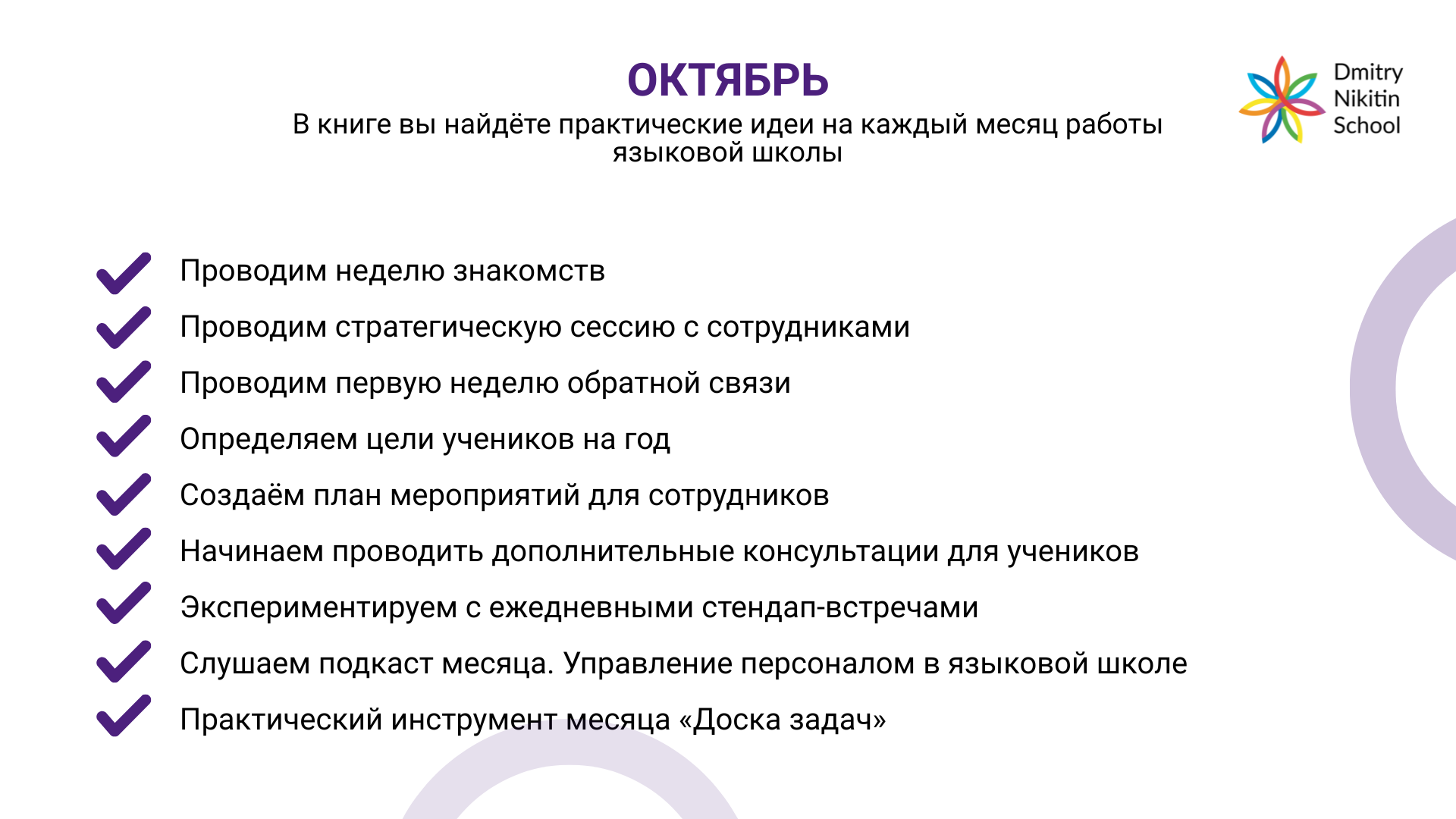 ОКТЯБРЬ
В книге вы найдёте практические идеи на каждый месяц работы языковой школы

Dmitry Nikitin School

Проводим неделю знакомств
Проводим стратегическую сессию с сотрудниками
Проводим первую неделю обратной связи
Определяем цели учеников на год
Создаём план мероприятий для сотрудников
Начинаем проводить дополнительные консультации для учеников
Экспериментируем с ежедневными стендап-встречами
Слушаем подкаст месяца. Управление персоналом в языковой школе
Практический инструмент месяца «Доска задач»